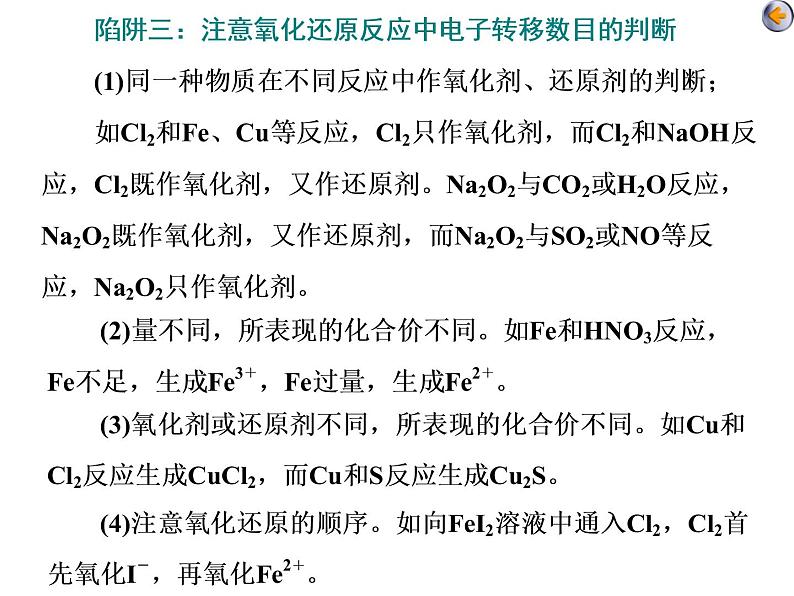 陷阱三：注意氧化还原反应中电子转移数目的判断

(1)同一种物质在不同反应中作氧化剂、还原剂的判断；

如$Cl_2$和Fe、Cu等反应，$Cl_2$只作氧化剂，而$Cl_2$和NaOH反应，$Cl_2$既作氧化剂，又作还原剂。$Na_2O_2$与$CO_2$或$H_2O$反应，$Na_2O_2$既作氧化剂，又作还原剂，而$Na_2O_2$与$SO_2$或NO等反应，$Na_2O_2$只作氧化剂。

(2)量不同，所表现的化合价不同。如Fe和$HNO_3$反应，Fe不足，生成$Fe^{3+}$，Fe过量，生成$Fe^{2+}$。

(3)氧化剂或还原剂不同，所表现的化合价不同。如Cu和$Cl_2$反应生成$CuCl_2$，而Cu和S反应生成$Cu_2S$。

(4)注意氧化还原的顺序。如向$FeI_2$溶液中通入$Cl_2$，$Cl_2$首先氧化$I^-$，再氧化$Fe^{2+}$。